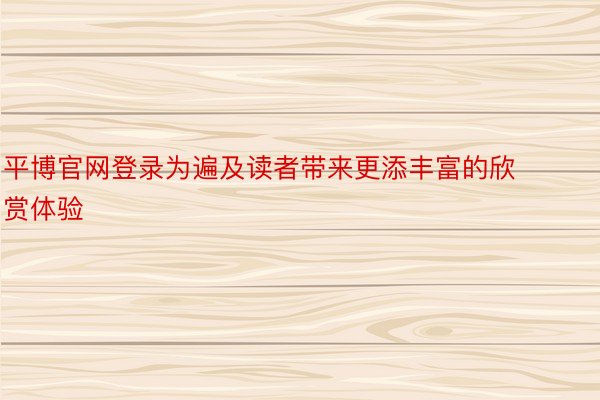 平博官网登录为遍及读者带来更添丰富的欣赏体验